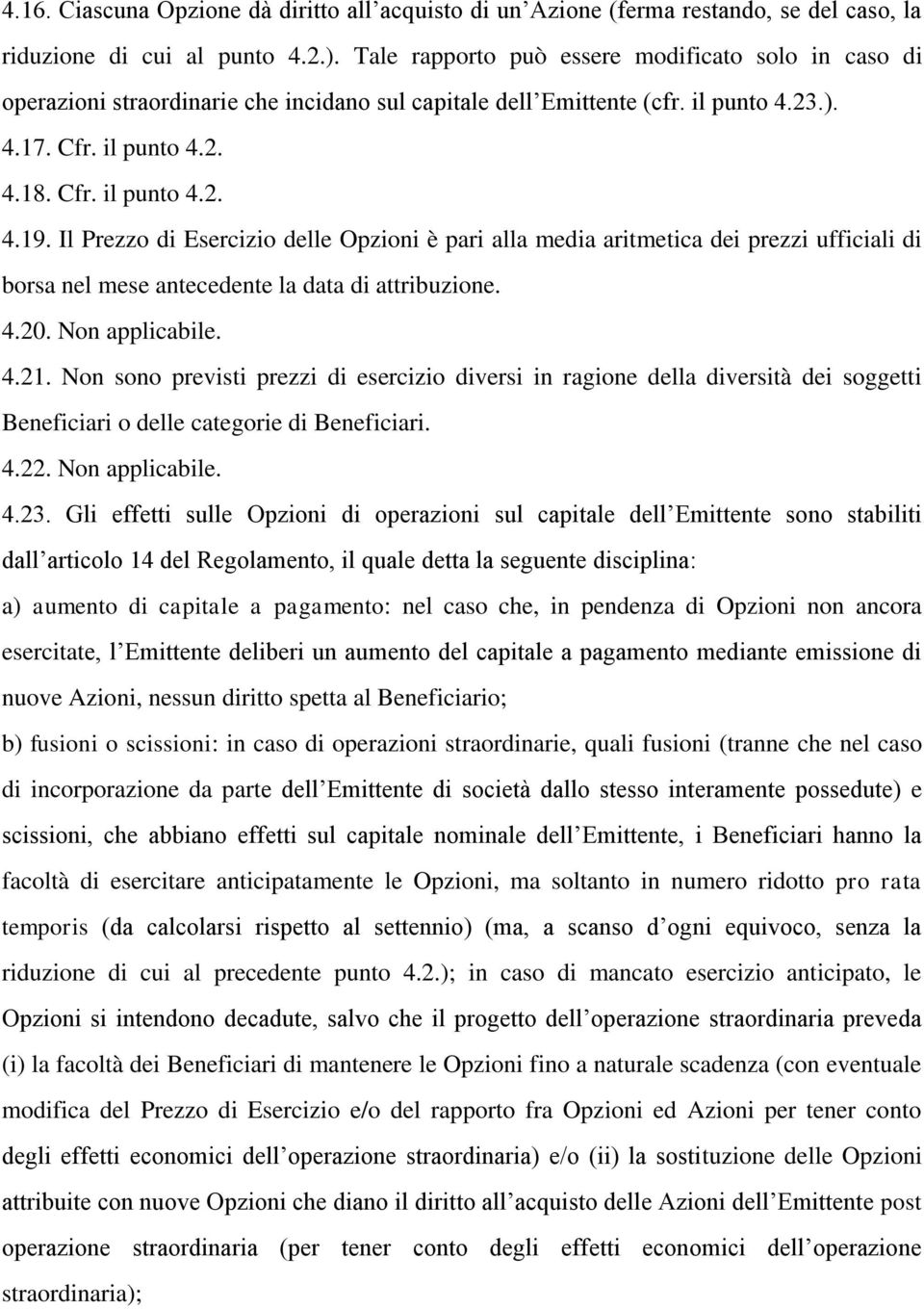 4.16. Ciascuna Opzione dà diritto all'acquisto di un'Azione (ferma restando, se del caso, la riduzione di cui al punto 4.2.). Tale rapporto può essere modificato solo in caso di operazioni straordinarie che incidano sul capitale dell'Emittente (cfr. il punto 4.23.).

4.17. Cfr. il punto 4.2.

4.18. Cfr. il punto 4.2.

4.19. Il Prezzo di Esercizio delle Opzioni è pari alla media aritmetica dei prezzi ufficiali di borsa nel mese antecedente la data di attribuzione.

4.20. Non applicabile.

4.21. Non sono previsti prezzi di esercizio diversi in ragione della diversità dei soggetti Beneficiari o delle categorie di Beneficiari.

4.22. Non applicabile.

4.23. Gli effetti sulle Opzioni di operazioni sul capitale dell'Emittente sono stabiliti dall'articolo 14 del Regolamento, il quale detta la seguente disciplina:

a) aumento di capitale a pagamento: nel caso che, in pendenza di Opzioni non ancora esercitate, l'Emittente deliberi un aumento del capitale a pagamento mediante emissione di nuove Azioni, nessun diritto spetta al Beneficiario;

b) fusioni o scissioni: in caso di operazioni straordinarie, quali fusioni (tranne che nel caso di incorporazione da parte dell'Emittente di società dallo stesso interamente possedute) e scissioni, che abbiano effetti sul capitale nominale dell'Emittente, i Beneficiari hanno la facoltà di esercitare anticipatamente le Opzioni, ma soltanto in numero ridotto pro rata temporis (da calcolarsi rispetto al settennio) (ma, a scanso d'ogni equivoco, senza la riduzione di cui al precedente punto 4.2.); in caso di mancato esercizio anticipato, le Opzioni si intendono decadute, salvo che il progetto dell'operazione straordinaria preveda (i) la facoltà dei Beneficiari di mantenere le Opzioni fino a naturale scadenza (con eventuale modifica del Prezzo di Esercizio e/o del rapporto fra Opzioni ed Azioni per tener conto degli effetti economici dell'operazione straordinaria) e/o (ii) la sostituzione delle Opzioni attribuite con nuove Opzioni che diano il diritto all'acquisto delle Azioni dell'Emittente post operazione straordinaria (per tener conto degli effetti economici dell'operazione straordinaria);